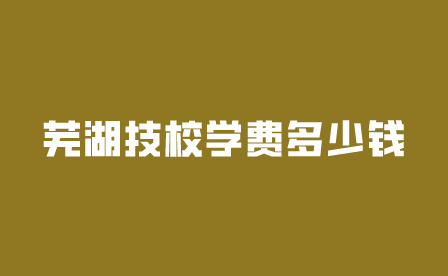 芜湖技校学费多少钱